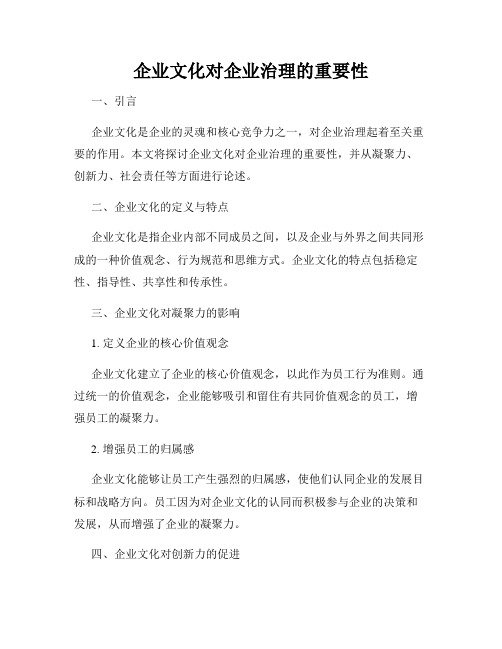 企业文化对企业治理的重要性

一、引言

企业文化是企业的灵魂和核心竞争力之一，对企业治理起着至关重要的作用。本文将探讨企业文化对企业治理的重要性，并从凝聚力、创新力、社会责任等方面进行论述。

二、企业文化的定义与特点

企业文化是指企业内部不同成员之间，以及企业与外界之间共同形成的一种价值观念、行为规范和思维方式。企业文化的特点包括稳定性、指导性、共享性和传承性。

三、企业文化对凝聚力的影响

1. 定义企业的核心价值观念

企业文化建立了企业的核心价值观念，以此作为员工行为准则。通过统一的价值观念，企业能够吸引和留住有共同价值观念的员工，增强员工的凝聚力。

2. 增强员工的归属感

企业文化能够让员工产生强烈的归属感，使他们认同企业的发展目标和战略方向。员工因为对企业文化的认同而积极参与企业的决策和发展，从而增强了企业的凝聚力。

四、企业文化对创新力的促进